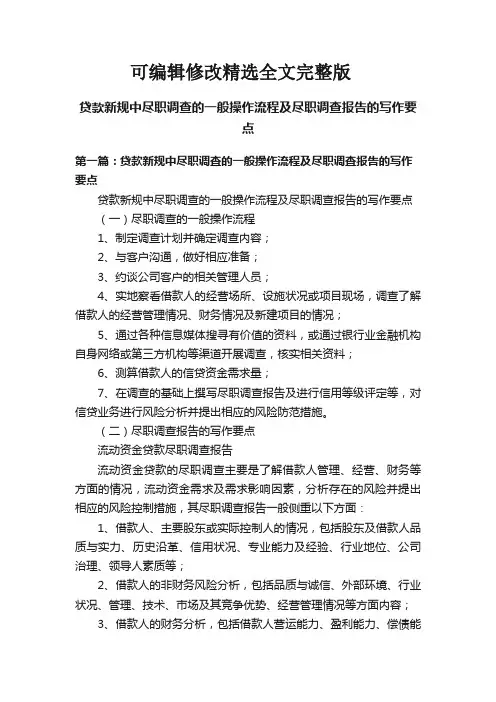 可编辑修改精选全文完整版

贷款新规中尽职调查的一般操作流程及尽职调查报告的写作要点

第一篇：贷款新规中尽职调查的一般操作流程及尽职调查报告的写作要点

贷款新规中尽职调查的一般操作流程及尽职调查报告的写作要点

（一）尽职调查的一般操作流程

1、制定调查计划并确定调查内容；

2、与客户沟通，做好相应准备；

3、约谈公司客户的相关管理人员；

4、实地察看借款人的经营场所、设施状况或项目现场，调查了解借款人的经营管理情况、财务情况及新建项目的情况；

5、通过各种信息媒体搜寻有价值的资料，或通过银行业金融机构自身网络或第三方机构等渠道开展调查，核实相关资料；

6、测算借款人的信贷资金需求量；

7、在调查的基础上撰写尽职调查报告及进行信用等级评定等，对信贷业务进行风险分析并提出相应的风险防范措施。

（二）尽职调查报告的写作要点

流动资金贷款尽职调查报告

流动资金贷款的尽职调查主要是了解借款人管理、经营、财务等方面的情况，流动资金需求及需求影响因素，分析存在的风险并提出相应的风险控制措施，其尽职调查报告一般侧重以下方面：

1、借款人、主要股东或实际控制人的情况，包括股东及借款人品质与实力、历史沿革、信用状况、专业能力及经验、行业地位、公司治理、领导人素质等；

2、借款人的非财务风险分析，包括品质与诚信、外部环境、行业状况、管理、技术、市场及其竞争优势、经营管理情况等方面内容；

3、借款人的财务分析，包括借款人营运能力、盈利能力、偿债能